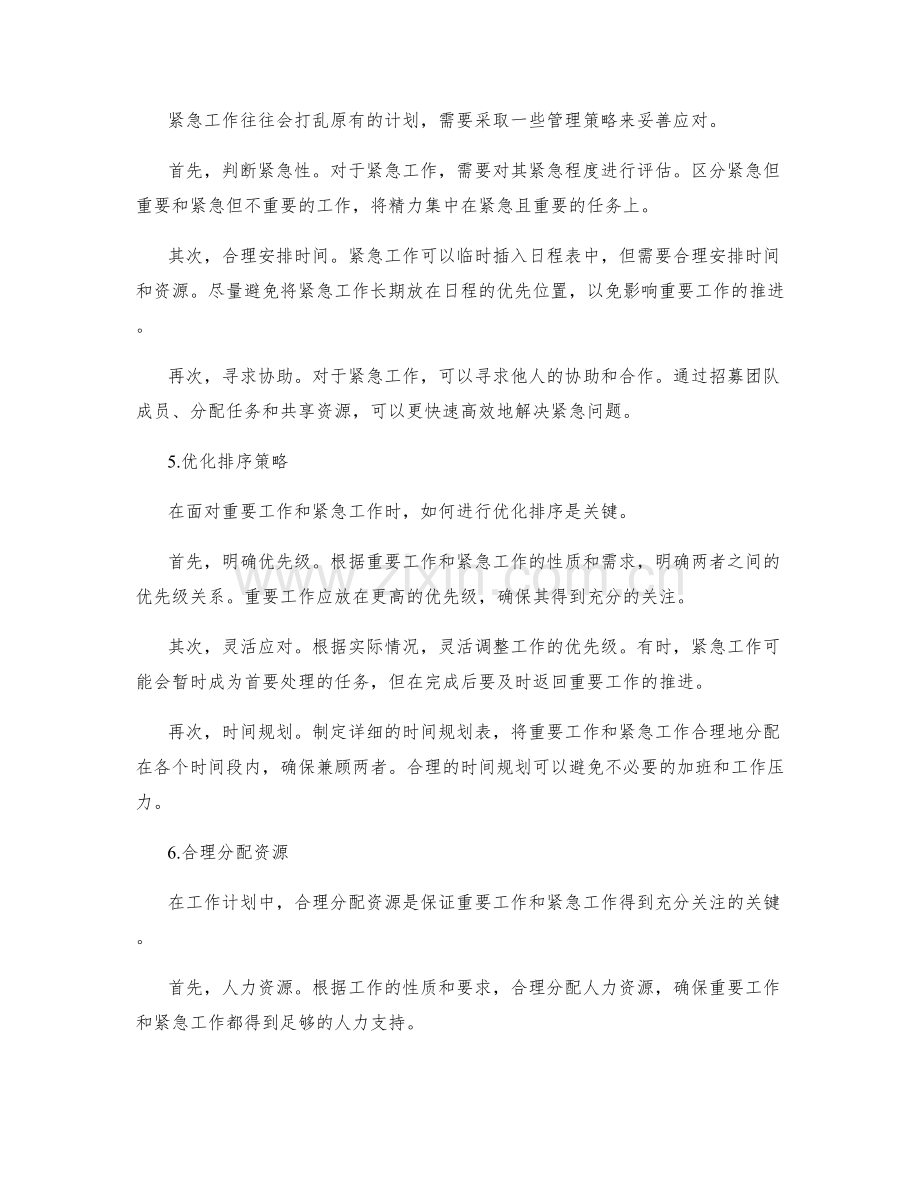 紧急工作往往会打乱原有的计划，需要采取一些管理策略来妥善应对。

首先，判断紧急性。对于紧急工作，需要对其紧急程度进行评估。区分紧急但重要和紧急但不重要的工作，将精力集中在紧急且重要的任务上。

其次，合理安排时间。紧急工作可以临时插入日程表中，但需要合理安排时间和资源。尽量避免将紧急工作长期放在日程的优先位置，以免影响重要工作的推进。

再次，寻求协助。对于紧急工作，可以寻求他人的协助和合作。通过招募团队成员、分配任务和共享资源，可以更快速高效地解决紧急问题。

5.优化排序策略

在面对重要工作和紧急工作时，如何进行优化排序是关键。

首先，明确优先级。根据重要工作和紧急工作的性质和需求，明确两者之间的优先级关系。重要工作应放在更高的优先级，确保其得到充分的关注。

其次，灵活应对。根据实际情况，灵活调整工作的优先级。有时，紧急工作可能会暂时成为首要处理的任务，但在完成后要及时返回重要工作的推进。

再次，时间规划。制定详细的时间规划表，将重要工作和紧急工作合理地分配在各个时间段内，确保兼顾两者。合理的时间规划可以避免不必要的加班和工作压力。

6.合理分配资源

在工作计划中，合理分配资源是保证重要工作和紧急工作得到充分关注的关键。

首先，人力资源。根据工作的性质和要求，合理分配人力资源，确保重要工作和紧急工作都得到足够的人力支持。

www.zixin.com.cn